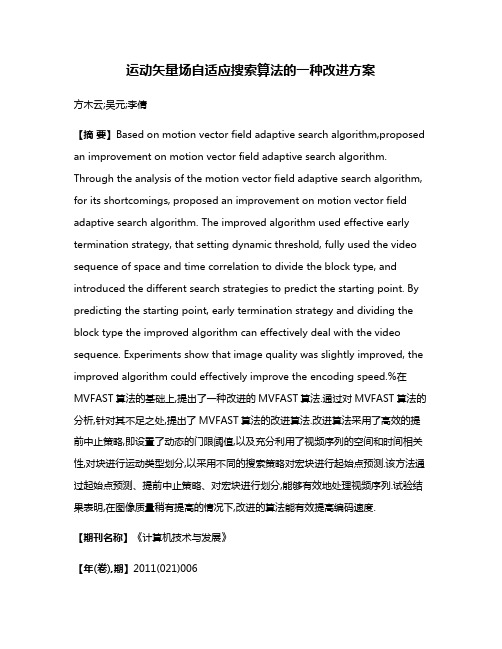 运动矢量场自适应搜索算法的一种改进方案

方木云;吴元;李倩

【摘 要】Based on motion vector field adaptive search algorithm,proposed an improvement on motion vector field adaptive search algorithm. Through the analysis of the motion vector field adaptive search algorithm, for its shortcomings, proposed an improvement on motion vector field adaptive search algorithm. The improved algorithm used effective early termination strategy, that setting dynamic threshold, fully used the video sequence of space and time correlation to divide the block type, and introduced the different search strategies to predict the starting point. By predicting the starting point, early termination strategy and dividing the block type the improved algorithm can effectively deal with the video sequence. Experiments show that image quality was slightly improved, the improved algorithm could effectively improve the encoding speed.%在MVFAST算法的基础上,提出了一种改进的MVFAST算法.通过对MVFAST算法的分析,针对其不足之处,提出了MVFAST算法的改进算法.改进算法采用了高效的提前中止策略,即设置了动态的门限阈值,以及充分利用了视频序列的空间和时间相关性,对块进行运动类型划分,以采用不同的搜索策略对宏块进行起始点预测.该方法通过起始点预测、提前中止策略、对宏块进行划分,能够有效地处理视频序列.试验结果表明,在图像质量稍有提高的情况下,改进的算法能有效提高编码速度.

【期刊名称】《计算机技术与发展》

【年(卷),期】2011(021)006